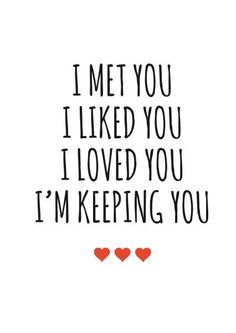 I MET YOU
I LIKED YOU
I LOVED YOU
I'M KEEPING YOU